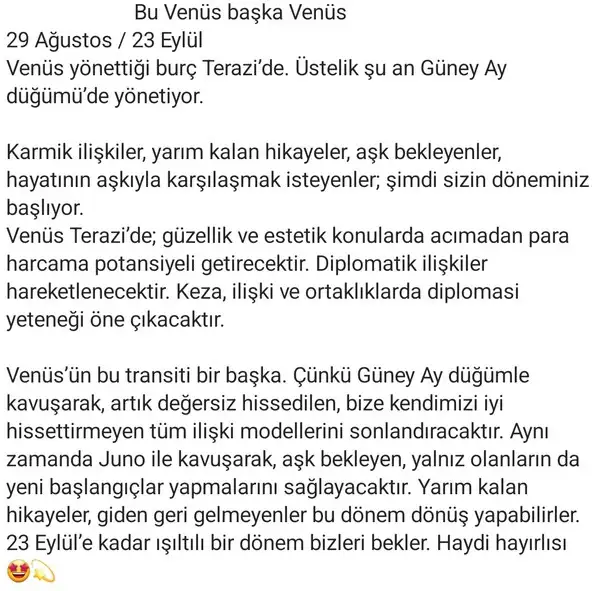 Bu Venüs başka Venüs
29 Ağustos / 23 Eylül
Venüs yönettiği burç Terazi'de. Üstelik şu an Güney Ay düğümü'de yönetiyor.

Karmik ilişkiler, yarım kalan hikayeler, aşk bekleyenler, hayatının aşkıyla karşılaşmak isteyenler; şimdi sizin döneminiz başlıyor.
Venüs Terazi'de; güzellik ve estetik konularda acımadan para harcama potansiyeli getirecektir. Diplomatik ilişkiler hareketlenecektir. Keza, ilişki ve ortaklıklarda diplomasi yeteneği öne çıkacaktır.

Venüs'ün bu transiti bir başka. Çünkü Güney Ay düğümle kavuşarak, artık değersiz hissedilen, bize kendimizi iyi hissettirmeyen tüm ilişki modellerini sonlandıracaktır. Aynı zamanda Juno ile kavuşarak, aşk bekleyen, yalnız olanların da yeni başlangıçlar yapmalarını sağlayacaktır. Yarım kalan hikayeler, giden geri gelmeyenler bu dönem dönüş yapabilirler. 23 Eylül'e kadar ışıltılı bir dönem bizleri bekler. Haydi hayırlısı 🤩💫